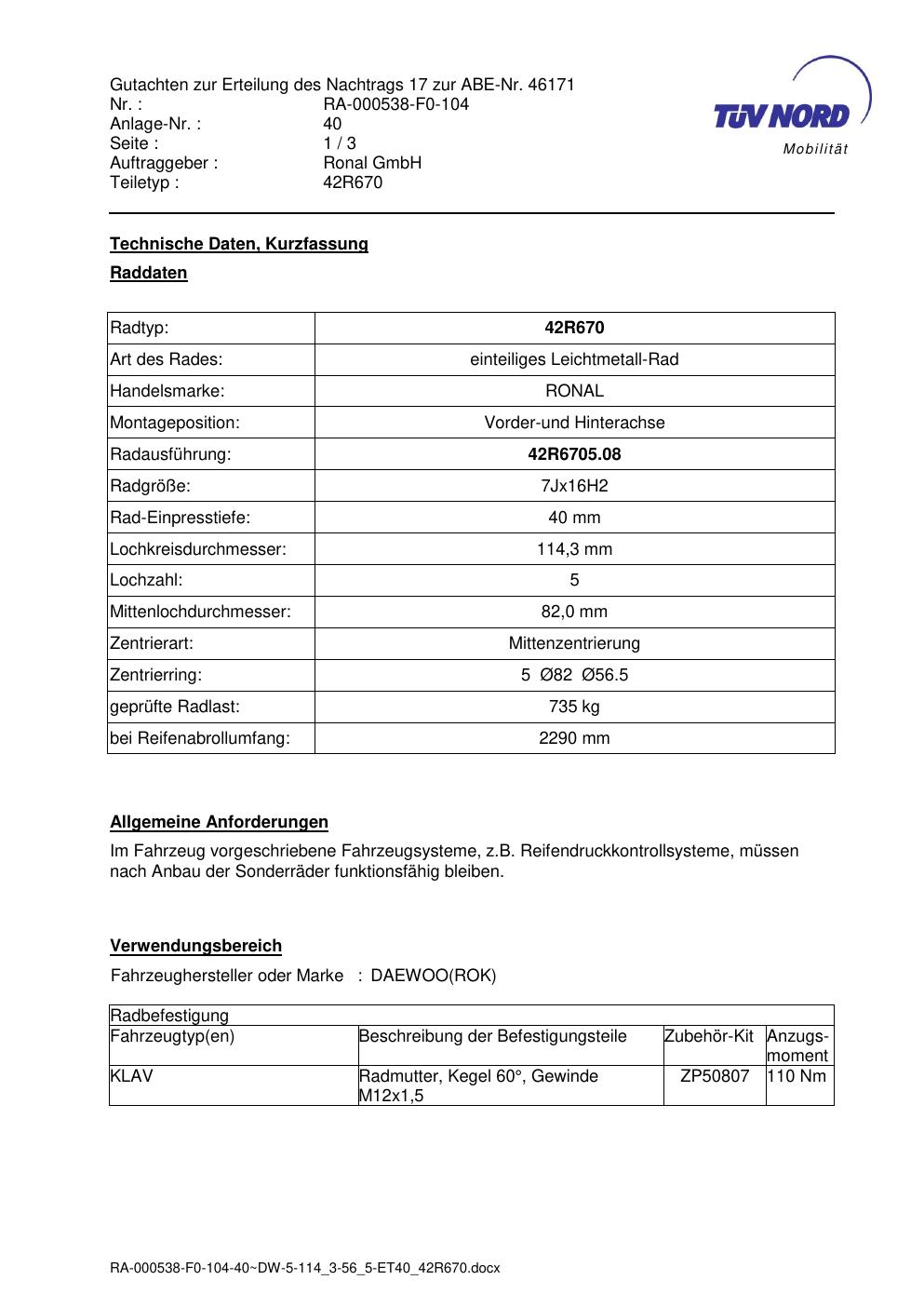 Gutachten zur Erteilung des Nachtrags 17 zur ABE-Nr. 46171
Nr. : RA-000538-F0-104
Anlage-Nr. : 40
Seite : 1 / 3
Auftraggeber : Ronal GmbH
Teiletyp : 42R670

TÜV NORD
Mobilität

Technische Daten, Kurzfassung

Raddaten

| Radtyp: | 42R670 |
|---|---|
| Art des Rades: | einteiliges Leichtmetall-Rad |
| Handelsmarke: | RONAL |
| Montageposition: | Vorder-und Hinterachse |
| Radausführung: | 42R6705.08 |
| Radgröße: | 7Jx16H2 |
| Rad-Einpresstiefe: | 40 mm |
| Lochkreisdurchmesser: | 114,3 mm |
| Lochzahl: | 5 |
| Mittenlochdurchmesser: | 82,0 mm |
| Zentrierart: | Mittenzentrierung |
| Zentrierring: | 5 Ø82 Ø56.5 |
| geprüfte Radlast: | 735 kg |
| bei Reifenabrollumfang: | 2290 mm |

Allgemeine Anforderungen

Im Fahrzeug vorgeschriebene Fahrzeugsysteme, z.B. Reifendruckkontrollsysteme, müssen nach Anbau der Sonderräder funktionsfähig bleiben.

Verwendungsbereich

Fahrzeughersteller oder Marke : DAEWOO(ROK)

| Radbefestigung | | | |
|---|---|---|---|
| Fahrzeugtyp(en) | Beschreibung der Befestigungsteile | Zubehör-Kit | Anzugs-moment |
| KLAV | Radmutter, Kegel 60°, Gewinde M12x1,5 | ZP50807 | 110 Nm |

RA-000538-F0-104-40~DW-5-114_3-56_5-ET40_42R670.docx